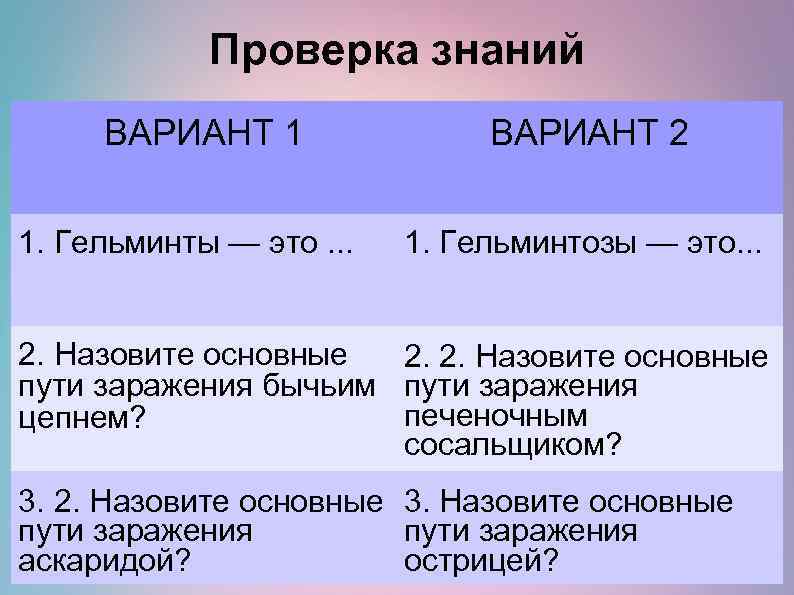 Проверка знаний

| ВАРИАНТ 1 | ВАРИАНТ 2 |
|---|---|
| 1. Гельминты — это ... | 1. Гельминтозы — это... |
| 2. Назовите основные пути заражения бычьим цепнем? | 2. 2. Назовите основные пути заражения печеночным сосальщиком? |
| 3. 2. Назовите основные пути заражения аскаридой? | 3. Назовите основные пути заражения острицей? |